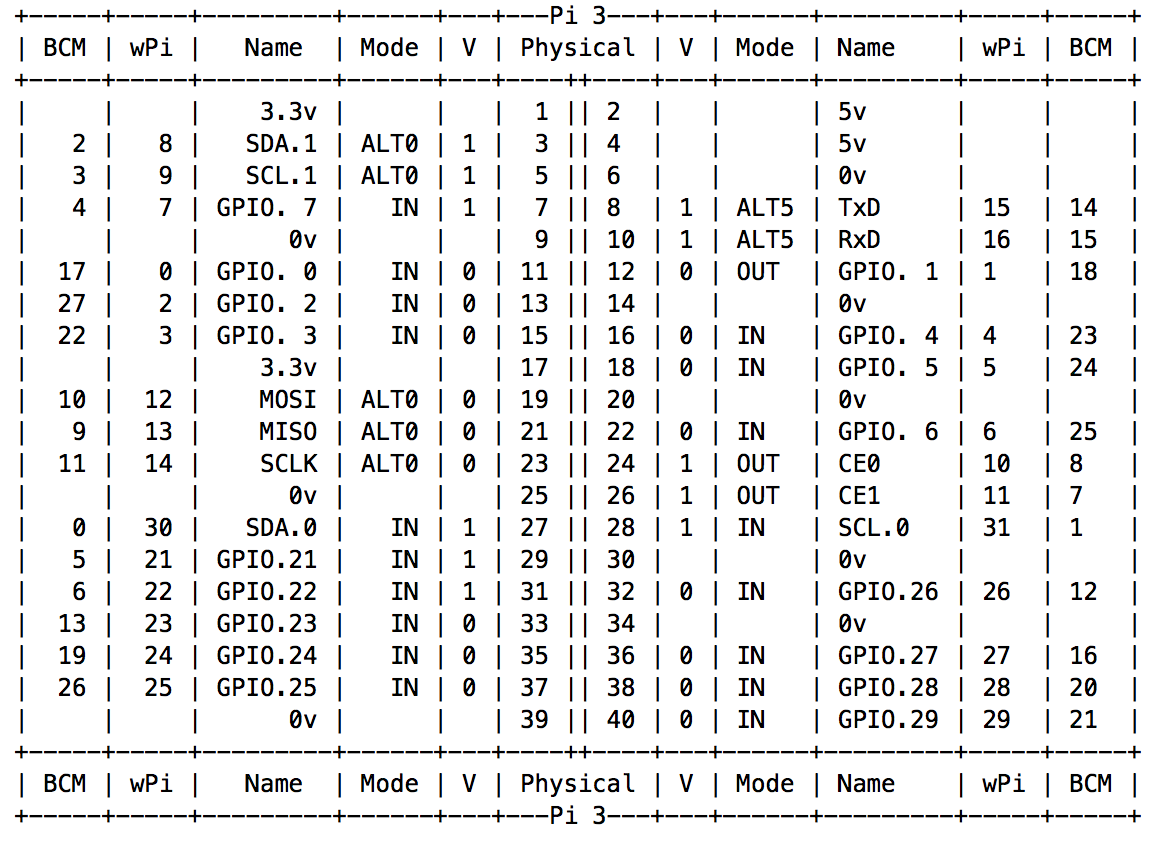 Pi 3

| BCM | wPi | Name | Mode | V | Physical | Physical | V | Mode | Name | wPi | BCM |
|---|---|---|---|---|---|---|---|---|---|---|---|
| | | 3.3v | | | 1 | 2 | | | 5v | | |
| 2 | 8 | SDA.1 | ALT0 | 1 | 3 | 4 | | | 5v | | |
| 3 | 9 | SCL.1 | ALT0 | 1 | 5 | 6 | | | 0v | | |
| 4 | 7 | GPIO. 7 | IN | 1 | 7 | 8 | 1 | ALT5 | TxD | 15 | 14 |
| | | 0v | | | 9 | 10 | 1 | ALT5 | RxD | 16 | 15 |
| 17 | 0 | GPIO. 0 | IN | 0 | 11 | 12 | 0 | OUT | GPIO. 1 | 1 | 18 |
| 27 | 2 | GPIO. 2 | IN | 0 | 13 | 14 | | | 0v | | |
| 22 | 3 | GPIO. 3 | IN | 0 | 15 | 16 | 0 | IN | GPIO. 4 | 4 | 23 |
| | | 3.3v | | | 17 | 18 | 0 | IN | GPIO. 5 | 5 | 24 |
| 10 | 12 | MOSI | ALT0 | 0 | 19 | 20 | | | 0v | | |
| 9 | 13 | MISO | ALT0 | 0 | 21 | 22 | 0 | IN | GPIO. 6 | 6 | 25 |
| 11 | 14 | SCLK | ALT0 | 0 | 23 | 24 | 1 | OUT | CE0 | 10 | 8 |
| | | 0v | | | 25 | 26 | 1 | OUT | CE1 | 11 | 7 |
| 0 | 30 | SDA.0 | IN | 1 | 27 | 28 | 1 | IN | SCL.0 | 31 | 1 |
| 5 | 21 | GPIO.21 | IN | 1 | 29 | 30 | | | 0v | | |
| 6 | 22 | GPIO.22 | IN | 1 | 31 | 32 | 0 | IN | GPIO.26 | 26 | 12 |
| 13 | 23 | GPIO.23 | IN | 0 | 33 | 34 | | | 0v | | |
| 19 | 24 | GPIO.24 | IN | 0 | 35 | 36 | 0 | IN | GPIO.27 | 27 | 16 |
| 26 | 25 | GPIO.25 | IN | 0 | 37 | 38 | 0 | IN | GPIO.28 | 28 | 20 |
| | | 0v | | | 39 | 40 | 0 | IN | GPIO.29 | 29 | 21 |
| BCM | wPi | Name | Mode | V | Physical | Physical | V | Mode | Name | wPi | BCM |

Pi 3